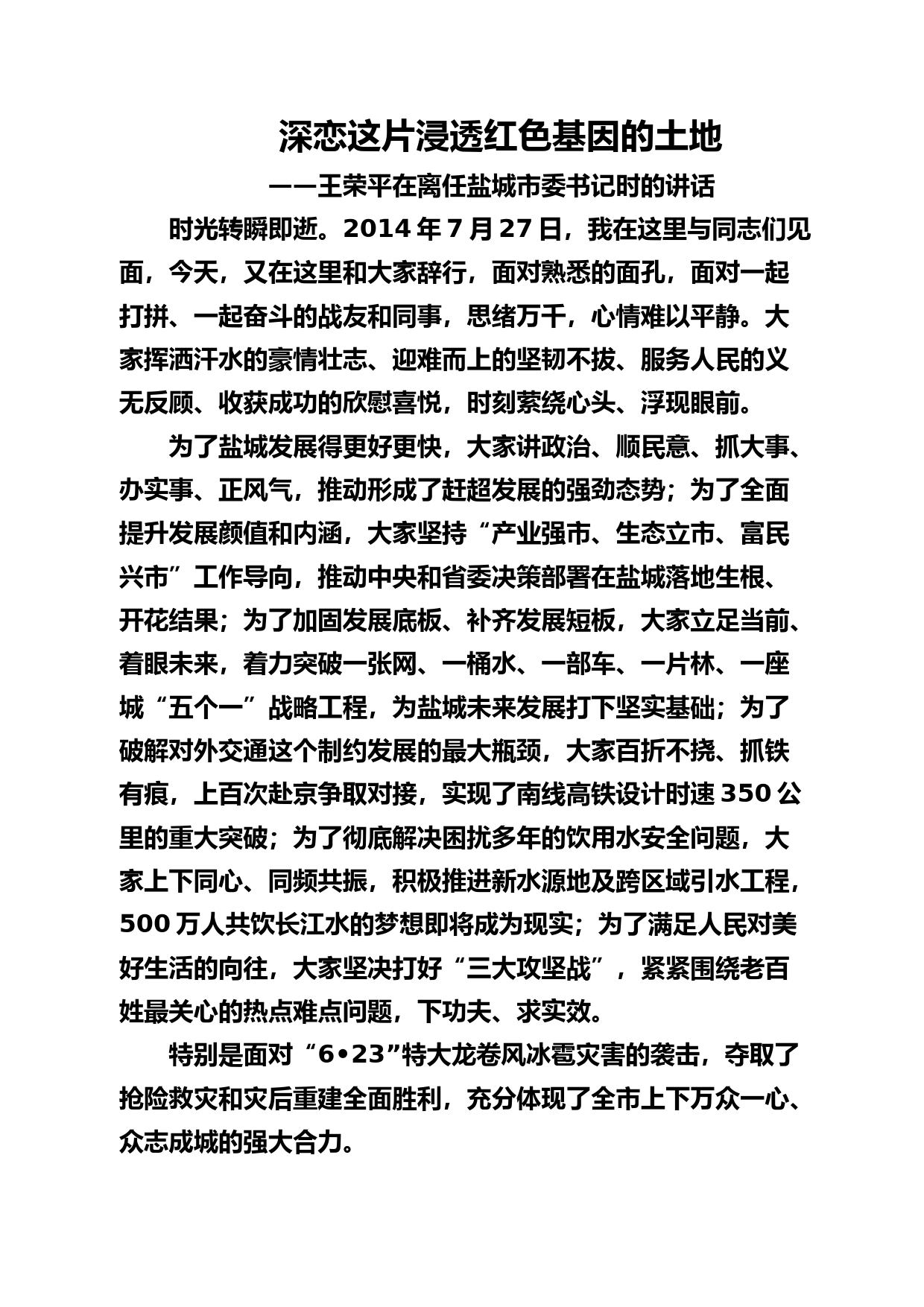 深恋这片浸透红色基因的土地

——王荣平在离任盐城市委书记时的讲话

时光转瞬即逝。2014 年 7 月 27 日，我在这里与同志们见面，今天，又在这里和大家辞行，面对熟悉的面孔，面对一起打拼、一起奋斗的战友和同事，思绪万千，心情难以平静。大家挥洒汗水的豪情壮志、迎难而上的坚韧不拔、服务人民的义无反顾、收获成功的欣慰喜悦，时刻萦绕心头、浮现眼前。

为了盐城发展得更好更快，大家讲政治、顺民意、抓大事、办实事、正风气，推动形成了赶超发展的强劲态势；为了全面提升发展颜值和内涵，大家坚持“产业强市、生态立市、富民兴市”工作导向，推动中央和省委决策部署在盐城落地生根、开花结果；为了加固发展底板、补齐发展短板，大家立足当前、着眼未来，着力突破一张网、一桶水、一部车、一片林、一座城“五个一”战略工程，为盐城未来发展打下坚实基础；为了破解对外交通这个制约发展的最大瓶颈，大家百折不挠、抓铁有痕，上百次赴京争取对接，实现了南线高铁设计时速 350 公里的重大突破；为了彻底解决困扰多年的饮用水安全问题，大家上下同心、同频共振，积极推进新水源地及跨区域引水工程，500 万人共饮长江水的梦想即将成为现实；为了满足人民对美好生活的向往，大家坚决打好“三大攻坚战”，紧紧围绕老百姓最关心的热点难点问题，下功夫、求实效。

特别是面对“6•23”特大龙卷风冰雹灾害的袭击，夺取了抢险救灾和灾后重建全面胜利，充分体现了全市上下万众一心、众志成城的强大合力。